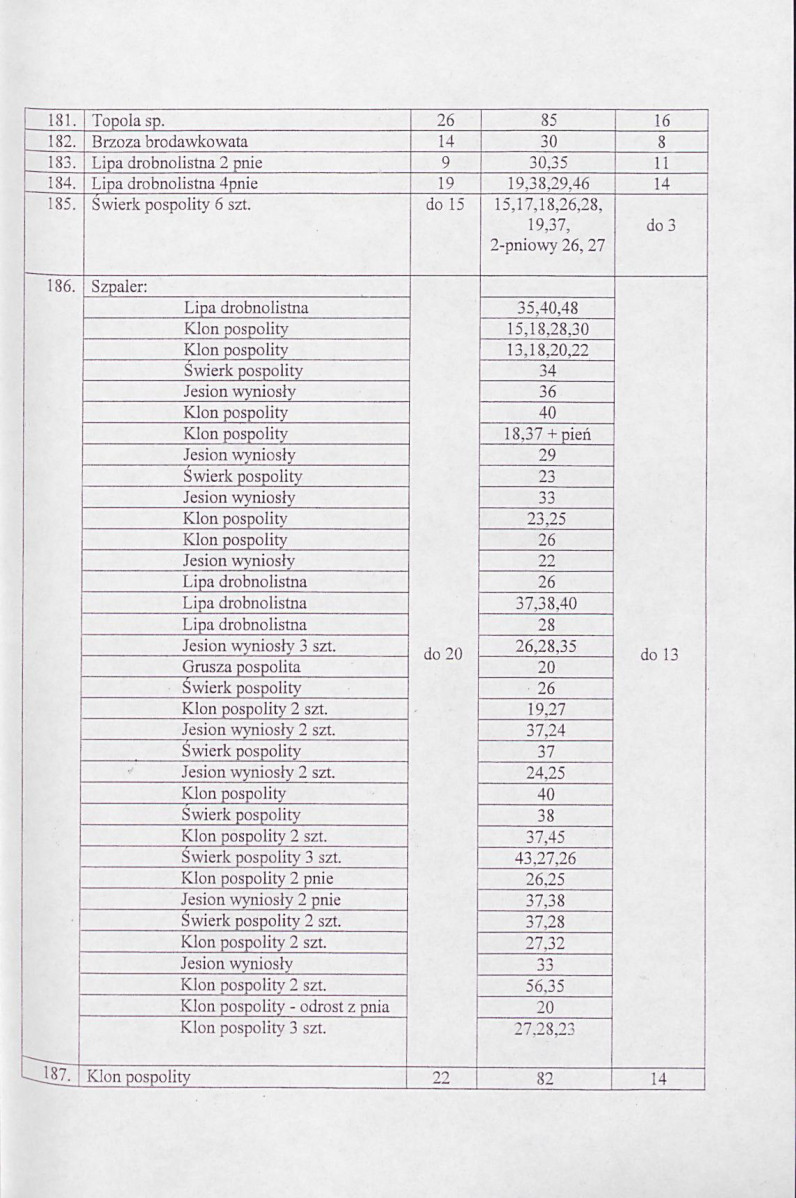 | 181. | Topola sp. | 26 | 85 | 16 |
|---|---|---|---|---|
| 182. | Brzoza brodawkowata | 14 | 30 | 8 |
| 183. | Lipa drobnolistna 2 pnie | 9 | 30,35 | 11 |
| 184. | Lipa drobnolistna 4pnie | 19 | 19,38,29,46 | 14 |
| 185. | Świerk pospolity 6 szt. | do 15 | 15,17,18,26,28, 19,37, 2-pniowy 26, 27 | do 3 |
| 186. | Szpaler: | do 20 | | do 13 |
| | Lipa drobnolistna | | 35,40,48 | |
| | Klon pospolity | | 15,18,28,30 | |
| | Klon pospolity | | 13,18,20,22 | |
| | Świerk pospolity | | 34 | |
| | Jesion wyniosły | | 36 | |
| | Klon pospolity | | 40 | |
| | Klon pospolity | | 18,37 + pień | |
| | Jesion wyniosły | | 29 | |
| | Świerk pospolity | | 23 | |
| | Jesion wyniosły | | 33 | |
| | Klon pospolity | | 23,25 | |
| | Klon pospolity | | 26 | |
| | Jesion wyniosły | | 22 | |
| | Lipa drobnolistna | | 26 | |
| | Lipa drobnolistna | | 37,38,40 | |
| | Lipa drobnolistna | | 28 | |
| | Jesion wyniosły 3 szt. | | 26,28,35 | |
| | Grusza pospolita | | 20 | |
| | Świerk pospolity | | 26 | |
| | Klon pospolity 2 szt. | | 19,27 | |
| | Jesion wyniosły 2 szt. | | 37,24 | |
| | Świerk pospolity | | 37 | |
| | Jesion wyniosły 2 szt. | | 24,25 | |
| | Klon pospolity | | 40 | |
| | Świerk pospolity | | 38 | |
| | Klon pospolity 2 szt. | | 37,45 | |
| | Świerk pospolity 3 szt. | | 43,27,26 | |
| | Klon pospolity 2 pnie | | 26,25 | |
| | Jesion wyniosły 2 pnie | | 37,38 | |
| | Świerk pospolity 2 szt. | | 37,28 | |
| | Klon pospolity 2 szt. | | 27,32 | |
| | Jesion wyniosły | | 33 | |
| | Klon pospolity 2 szt. | | 56,35 | |
| | Klon pospolity - odrost z pnia | | 20 | |
| | Klon pospolity 3 szt. | | 27,28,23 | |
| 187. | Klon pospolity | 22 | 82 | 14 |